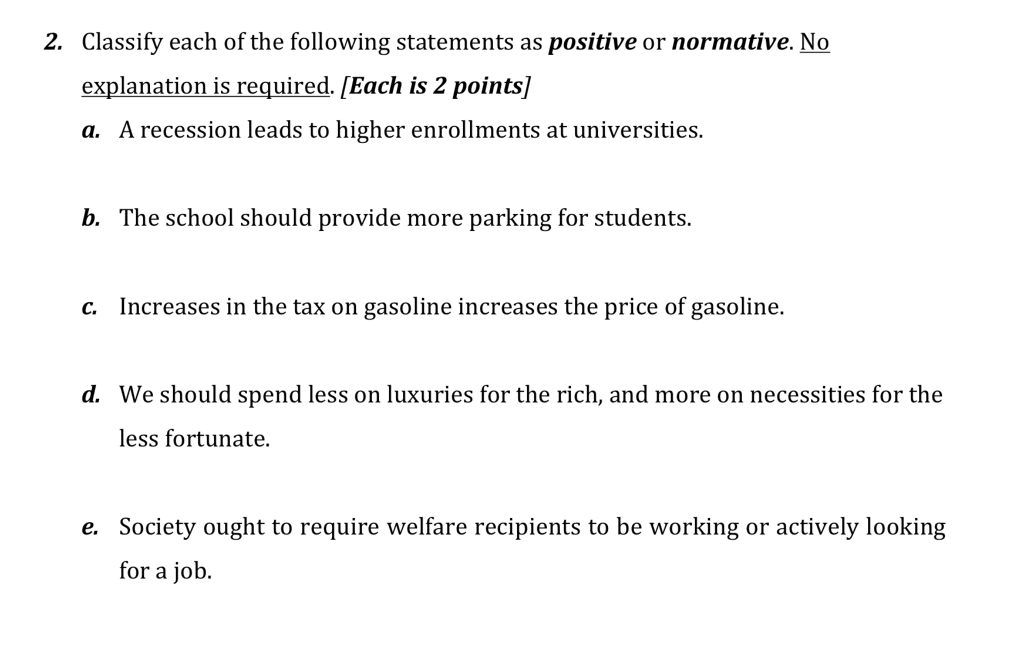 2. Classify each of the following statements as positive or normative. No explanation is required. [Each is 2 points]

a. A recession leads to higher enrollments at universities.

b. The school should provide more parking for students.

c. Increases in the tax on gasoline increases the price of gasoline.

d. We should spend less on luxuries for the rich, and more on necessities for the less fortunate.

e. Society ought to require welfare recipients to be working or actively looking for a job.